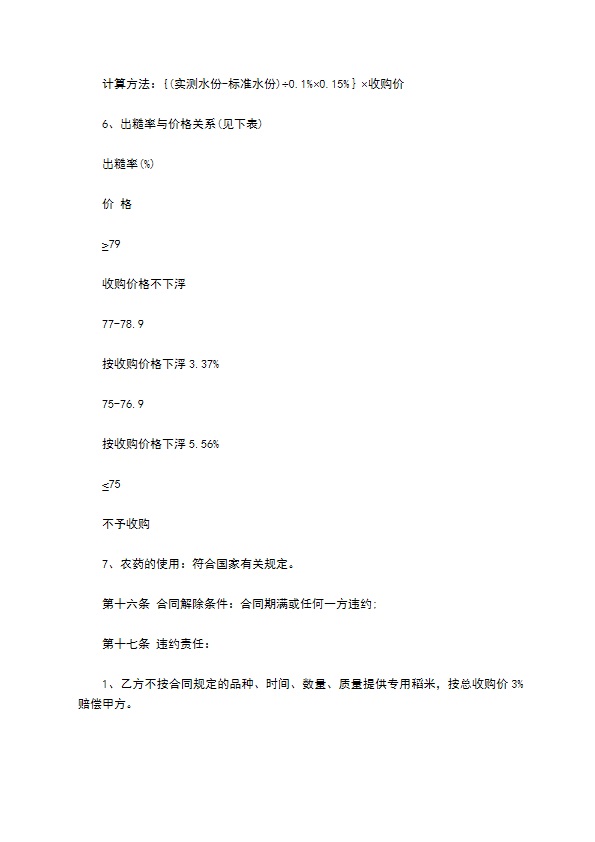 计算方法：{(实测水份-标准水份)÷0.1%×0.15%}×收购价

6、出糙率与价格关系(见下表)

出糙率(%)

价 格

≥79

收购价格不下浮

77-78.9

按收购价格下浮 3.37%

75-76.9

按收购价格下浮 5.56%

≤75

不予收购

7、农药的使用：符合国家有关规定。

第十六条 合同解除条件：合同期满或任何一方违约；

第十七条 违约责任：

1、乙方不按合同规定的品种、时间、数量、质量提供专用稻米，按总收购价 3%赔偿甲方。